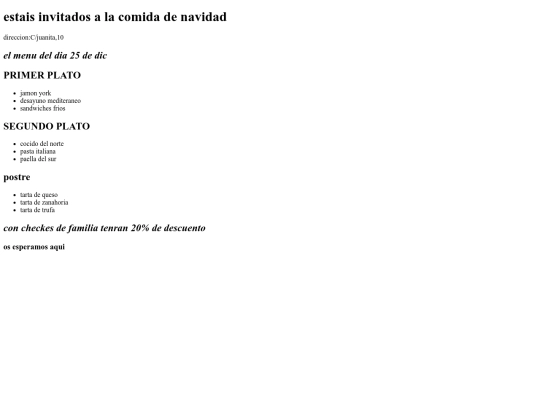 estais invitados a la comida de navidad

direccion:C/juanita,10

el menu del dia 25 de dic

PRIMER PLATO

• jamon york
• desayuno mediteraneo
• sandwiches frios

SEGUNDO PLATO

• cocido del norte
• pasta italiana
• paella del sur

postre

• tarta de queso
• tarta de zanahoria
• tarta de trufa

con checkes de familia tenran 20% de descuento

os esperamos aqui